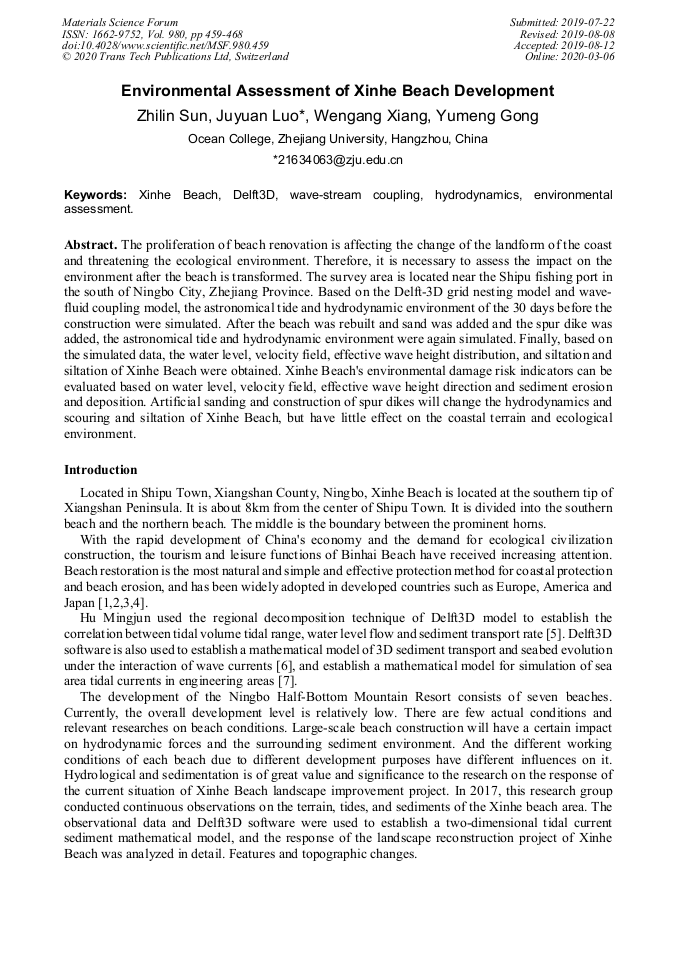 Materials Science Forum
ISSN: 1662-9752, Vol. 980, pp 459-468
doi:10.4028/www.scientific.net/MSF.980.459
© 2020 Trans Tech Publications Ltd, Switzerland

Submitted: 2019-07-22
Revised: 2019-08-08
Accepted: 2019-08-12
Online: 2020-03-06

Environmental Assessment of Xinhe Beach Development

Zhilin Sun, Juyuan Luo*, Wengang Xiang, Yumeng Gong

Ocean College, Zhejiang University, Hangzhou, China

*21634063@zju.edu.cn

Keywords: Xinhe Beach, Delft3D, wave-stream coupling, hydrodynamics, environmental assessment.

Abstract. The proliferation of beach renovation is affecting the change of the landform of the coast and threatening the ecological environment. Therefore, it is necessary to assess the impact on the environment after the beach is transformed. The survey area is located near the Shipu fishing port in the south of Ningbo City, Zhejiang Province. Based on the Delft-3D grid nesting model and wave-fluid coupling model, the astronomical tide and hydrodynamic environment of the 30 days before the construction were simulated. After the beach was rebuilt and sand was added and the spur dike was added, the astronomical tide and hydrodynamic environment were again simulated. Finally, based on the simulated data, the water level, velocity field, effective wave height distribution, and siltation and siltation of Xinhe Beach were obtained. Xinhe Beach's environmental damage risk indicators can be evaluated based on water level, velocity field, effective wave height direction and sediment erosion and deposition. Artificial sanding and construction of spur dikes will change the hydrodynamics and scouring and siltation of Xinhe Beach, but have little effect on the coastal terrain and ecological environment.

Introduction

Located in Shipu Town, Xiangshan County, Ningbo, Xinhe Beach is located at the southern tip of Xiangshan Peninsula. It is about 8km from the center of Shipu Town. It is divided into the southern beach and the northern beach. The middle is the boundary between the prominent horns.

With the rapid development of China's economy and the demand for ecological civilization construction, the tourism and leisure functions of Binhai Beach have received increasing attention. Beach restoration is the most natural and simple and effective protection method for coastal protection and beach erosion, and has been widely adopted in developed countries such as Europe, America and Japan [1,2,3,4].

Hu Mingjun used the regional decomposition technique of Delft3D model to establish the correlation between tidal volume tidal range, water level flow and sediment transport rate [5]. Delft3D software is also used to establish a mathematical model of 3D sediment transport and seabed evolution under the interaction of wave currents [6], and establish a mathematical model for simulation of sea area tidal currents in engineering areas [7].

The development of the Ningbo Half-Bottom Mountain Resort consists of seven beaches. Currently, the overall development level is relatively low. There are few actual conditions and relevant researches on beach conditions. Large-scale beach construction will have a certain impact on hydrodynamic forces and the surrounding sediment environment. And the different working conditions of each beach due to different development purposes have different influences on it. Hydrological and sedimentation is of great value and significance to the research on the response of the current situation of Xinhe Beach landscape improvement project. In 2017, this research group conducted continuous observations on the terrain, tides, and sediments of the Xinhe beach area. The observational data and Delft3D software were used to establish a two-dimensional tidal current sediment mathematical model, and the response of the landscape reconstruction project of Xinhe Beach was analyzed in detail. Features and topographic changes.